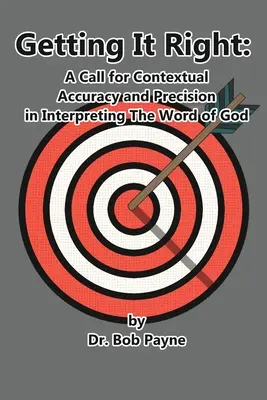 Getting It Right:

A Call for Contextual Accuracy and Precision in Interpreting The Word of God

by
Dr. Bob Payne